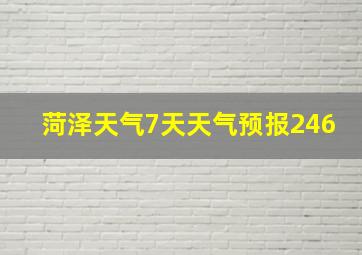 菏泽天气7天天气预报246